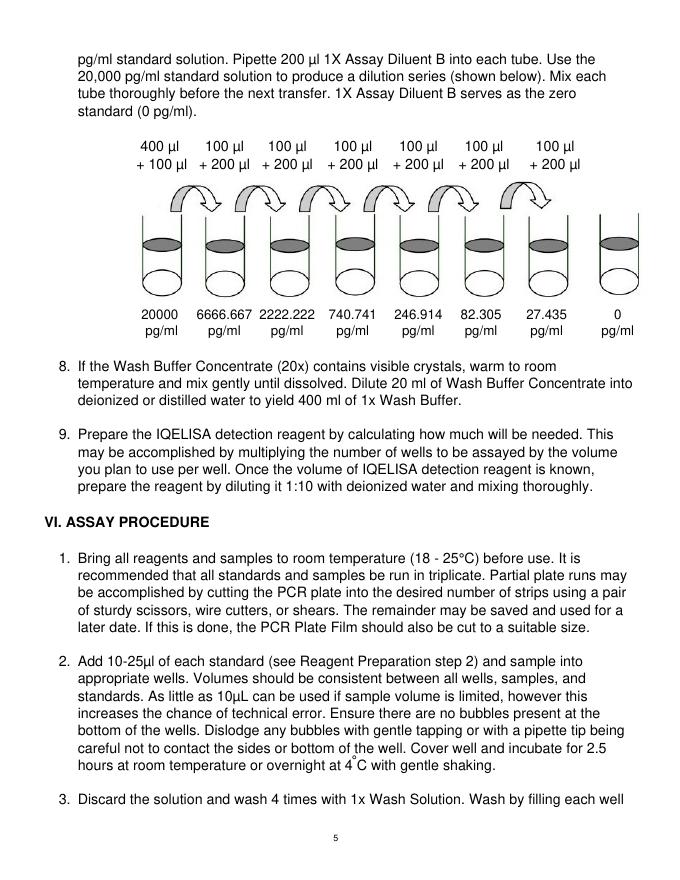 pg/ml standard solution. Pipette 200 µl 1X Assay Diluent B into each tube. Use the 20,000 pg/ml standard solution to produce a dilution series (shown below). Mix each tube thoroughly before the next transfer. 1X Assay Diluent B serves as the zero standard (0 pg/ml).

400 µl + 100 µl
100 µl + 200 µl
100 µl + 200 µl
100 µl + 200 µl
100 µl + 200 µl
100 µl + 200 µl
100 µl + 200 µl

20000 pg/ml
6666.667 pg/ml
2222.222 pg/ml
740.741 pg/ml
246.914 pg/ml
82.305 pg/ml
27.435 pg/ml
0 pg/ml

8. If the Wash Buffer Concentrate (20x) contains visible crystals, warm to room temperature and mix gently until dissolved. Dilute 20 ml of Wash Buffer Concentrate into deionized or distilled water to yield 400 ml of 1x Wash Buffer.

9. Prepare the IQELISA detection reagent by calculating how much will be needed. This may be accomplished by multiplying the number of wells to be assayed by the volume you plan to use per well. Once the volume of IQELISA detection reagent is known, prepare the reagent by diluting it 1:10 with deionized water and mixing thoroughly.

VI. ASSAY PROCEDURE

1. Bring all reagents and samples to room temperature (18 - 25°C) before use. It is recommended that all standards and samples be run in triplicate. Partial plate runs may be accomplished by cutting the PCR plate into the desired number of strips using a pair of sturdy scissors, wire cutters, or shears. The remainder may be saved and used for a later date. If this is done, the PCR Plate Film should also be cut to a suitable size.

2. Add 10-25µl of each standard (see Reagent Preparation step 2) and sample into appropriate wells. Volumes should be consistent between all wells, samples, and standards. As little as 10µL can be used if sample volume is limited, however this increases the chance of technical error. Ensure there are no bubbles present at the bottom of the wells. Dislodge any bubbles with gentle tapping or with a pipette tip being careful not to contact the sides or bottom of the well. Cover well and incubate for 2.5 hours at room temperature or overnight at 4°C with gentle shaking.

3. Discard the solution and wash 4 times with 1x Wash Solution. Wash by filling each well

5